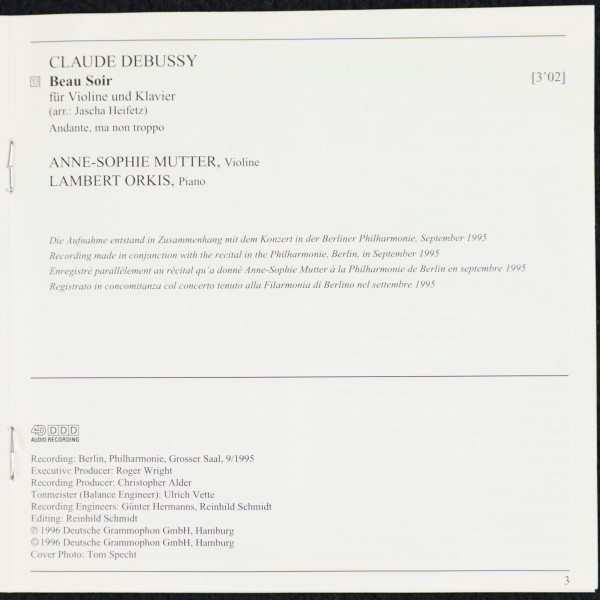 CLAUDE DEBUSSY

13 Beau Soir [3'02]
für Violine und Klavier
(arr.: Jascha Heifetz)
Andante, ma non troppo

ANNE-SOPHIE MUTTER, Violine
LAMBERT ORKIS, Piano

Die Aufnahme entstand in Zusammenhang mit dem Konzert in der Berliner Philharmonie, September 1995
Recording made in conjunction with the recital in the Philharmonie, Berlin, in September 1995
Enregistré parallèlement au récital qu'a donné Anne-Sophie Mutter à la Philharmonie de Berlin en septembre 1995
Registrato in concomitanza col concerto tenuto alla Filarmonia di Berlino nel settembre 1995

4D DDD
AUDIO RECORDING

Recording: Berlin, Philharmonie, Grosser Saal, 9/1995
Executive Producer: Roger Wright
Recording Producer: Christopher Alder
Tonmeister (Balance Engineer): Ulrich Vette
Recording Engineers: Günter Hermanns, Reinhild Schmidt
Editing: Reinhild Schmidt
℗ 1996 Deutsche Grammophon GmbH, Hamburg
© 1996 Deutsche Grammophon GmbH, Hamburg
Cover Photo: Tom Specht

3